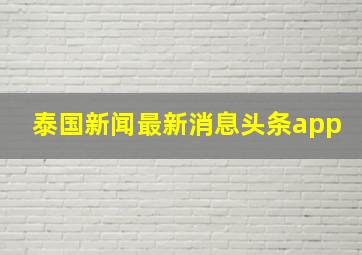 泰国新闻最新消息头条app